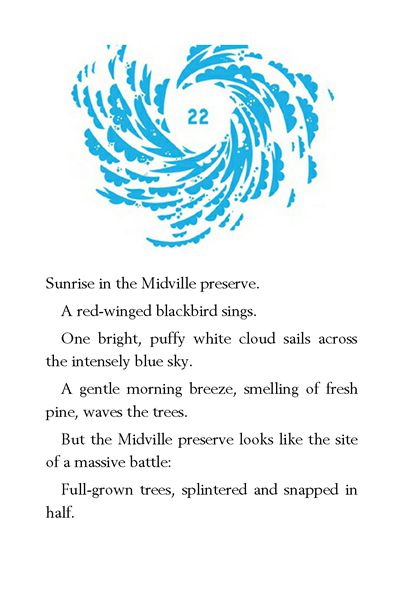 22

Sunrise in the Midville preserve.

A red-winged blackbird sings.

One bright, puffy white cloud sails across the intensely blue sky.

A gentle morning breeze, smelling of fresh pine, waves the trees.

But the Midville preserve looks like the site of a massive battle:

Full-grown trees, splintered and snapped in half.